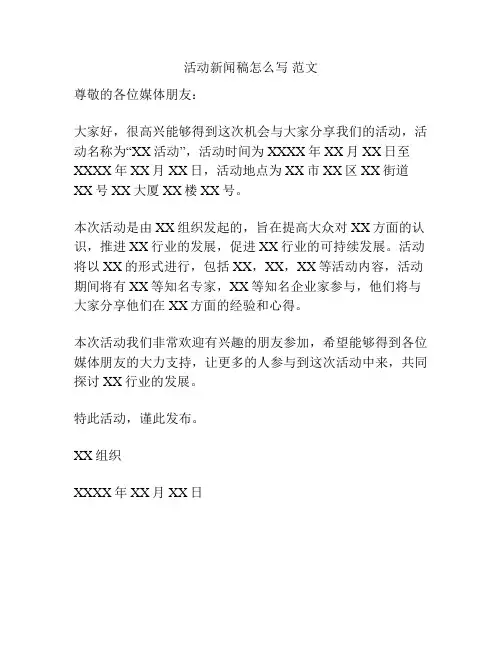 活动新闻稿怎么写 范文

尊敬的各位媒体朋友：

大家好，很高兴能够得到这次机会与大家分享我们的活动，活动名称为“XX 活动”，活动时间为 XXXX 年 XX 月 XX 日至 XXXX 年 XX 月 XX 日，活动地点为 XX 市 XX 区 XX 街道 XX 号 XX 大厦 XX 楼 XX 号。

本次活动是由 XX 组织发起的，旨在提高大众对 XX 方面的认识，推进 XX 行业的发展，促进 XX 行业的可持续发展。活动将以 XX 的形式进行，包括 XX，XX，XX 等活动内容，活动期间将有 XX 等知名专家，XX 等知名企业家参与，他们将与大家分享他们在 XX 方面的经验和心得。

本次活动我们非常欢迎有兴趣的朋友参加，希望能够得到各位媒体朋友的大力支持，让更多的人参与到这次活动中来，共同探讨 XX 行业的发展。

特此活动，谨此发布。

XX 组织

XXXX 年 XX 月 XX 日